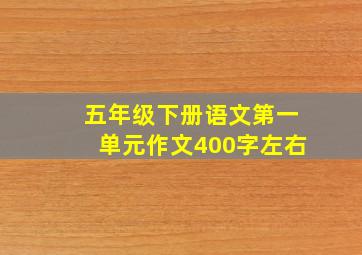 五年级下册语文第一单元作文400字左右